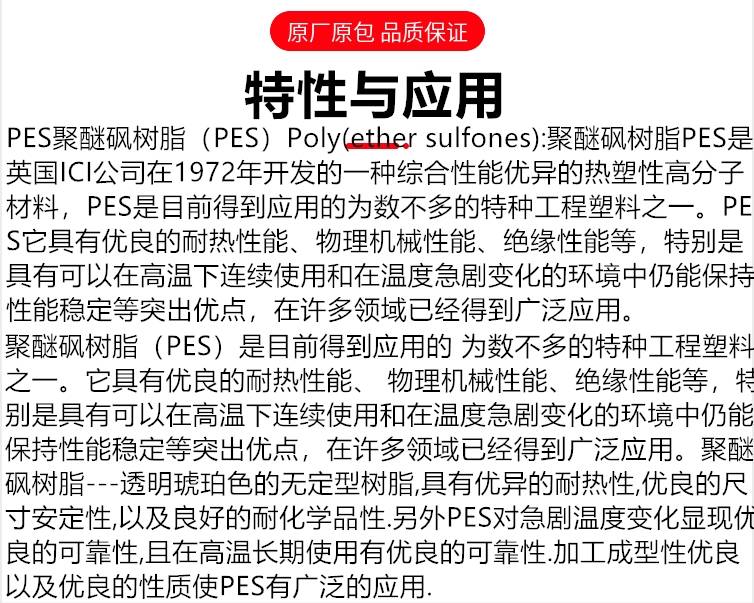 原厂原包 品质保证

特性与应用

PES聚醚砜树脂（PES）Poly(ether sulfones):聚醚砜树脂PES是英国ICI公司在1972年开发的一种综合性能优异的热塑性高分子材料，PES是目前得到应用的为数不多的特种工程塑料之一。PES它具有优良的耐热性能、物理机械性能、绝缘性能等，特别是具有可以在高温下连续使用和在温度急剧变化的环境中仍能保持性能稳定等突出优点，在许多领域已经得到广泛应用。

聚醚砜树脂（PES）是目前得到应用的 为数不多的特种工程塑料之一。它具有优良的耐热性能、 物理机械性能、绝缘性能等，特别是具有可以在高温下连续使用和在温度急剧变化的环境中仍能保持性能稳定等突出优点，在许多领域已经得到广泛应用。聚醚砜树脂---透明琥珀色的无定型树脂,具有优异的耐热性,优良的尺寸安定性,以及良好的耐化学品性.另外PES对急剧温度变化显现优良的可靠性,且在高温长期使用有优良的可靠性.加工成型性优良以及优良的性质使PES有广泛的应用.